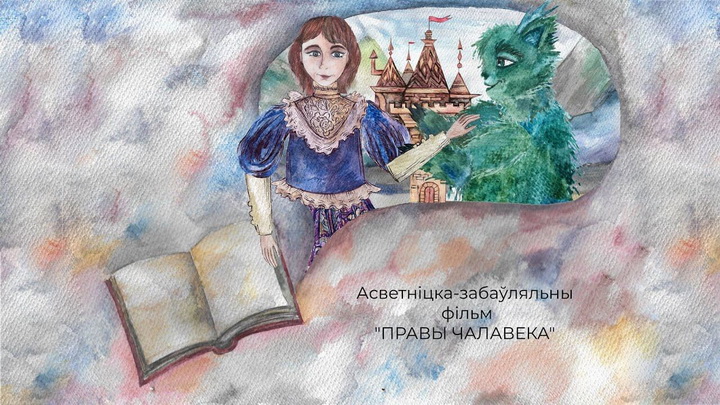 Асветніцка-забаўляльны фільм "ПРАВЫ ЧАЛАВЕКА"